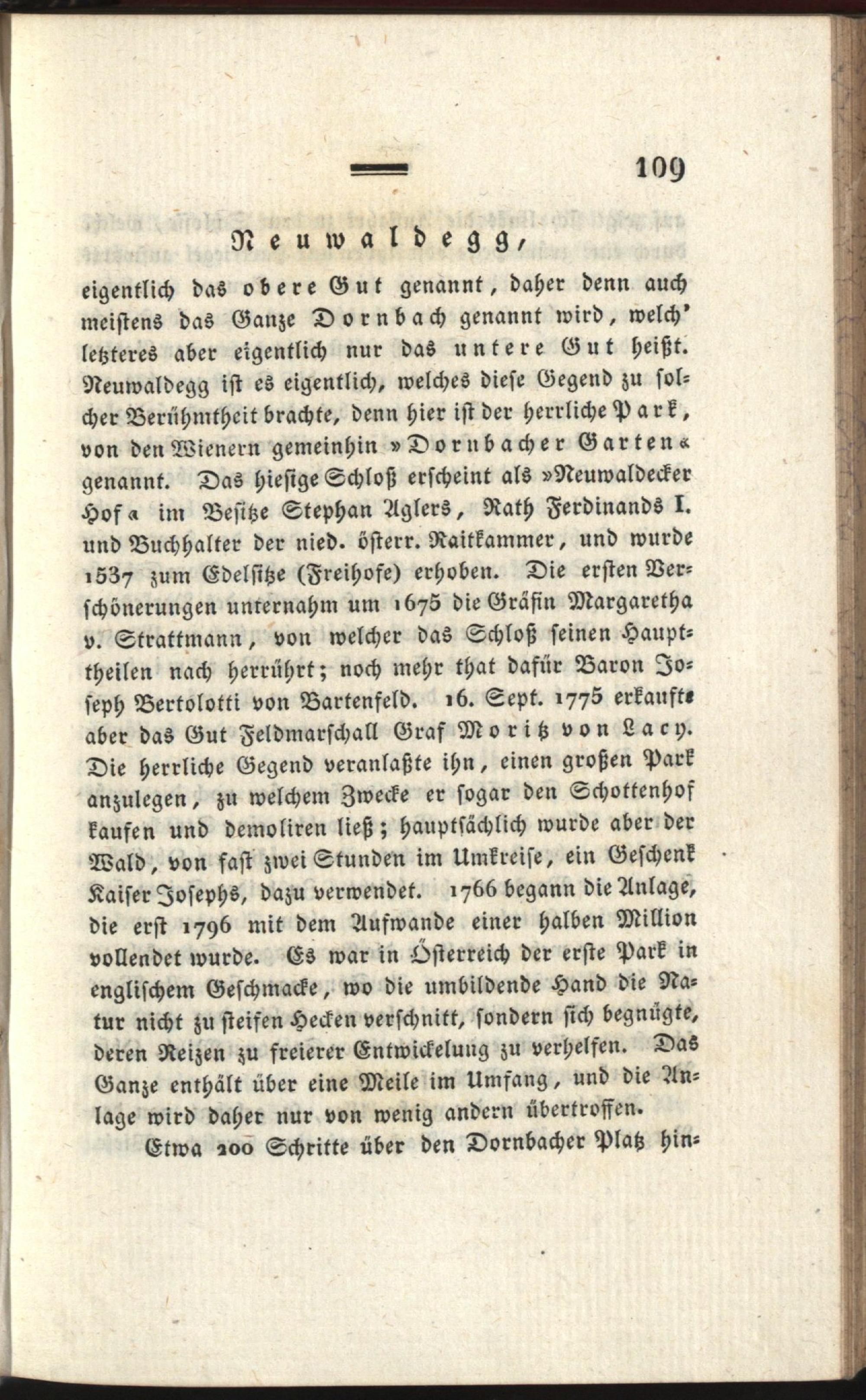 109

Neuwaldegg,

eigentlich das obere Gut genannt, daher denn auch meistens das Ganze Dornbach genannt wird, welch' letzteres aber eigentlich nur das untere Gut heißt. Neuwaldegg ist es eigentlich, welches diese Gegend zu solcher Berühmtheit brachte, denn hier ist der herrliche Park, von den Wienern gemeinhin »Dornbacher Garten« genannt. Das hiesige Schloß erscheint als »Neuwaldecker Hof« im Besitze Stephan Aglers, Rath Ferdinands I. und Buchhalter der nied. österr. Raitkammer, und wurde 1537 zum Edelsitze (Freihofe) erhoben. Die ersten Verschönerungen unternahm um 1675 die Gräfin Margaretha v. Strattmann, von welcher das Schloß seinen Haupttheilen nach herrührt; noch mehr that dafür Baron Joseph Bertolotti von Bartenfeld. 16. Sept. 1775 erkaufte aber das Gut Feldmarschall Graf Moritz von Lacy. Die herrliche Gegend veranlaßte ihn, einen großen Park anzulegen, zu welchem Zwecke er sogar den Schottenhof kaufen und demoliren ließ; hauptsächlich wurde aber der Wald, von fast zwei Stunden im Umkreise, ein Geschenk Kaiser Josephs, dazu verwendet. 1766 begann die Anlage, die erst 1796 mit dem Aufwande einer halben Million vollendet wurde. Es war in Österreich der erste Park in englischem Geschmacke, wo die umbildende Hand die Natur nicht zu steifen Hecken verschnitt, sondern sich begnügte, deren Reizen zu freierer Entwickelung zu verhelfen. Das Ganze enthält über eine Meile im Umfang, und die Anlage wird daher nur von wenig andern übertroffen.

Etwa 200 Schritte über den Dornbacher Platz hin-